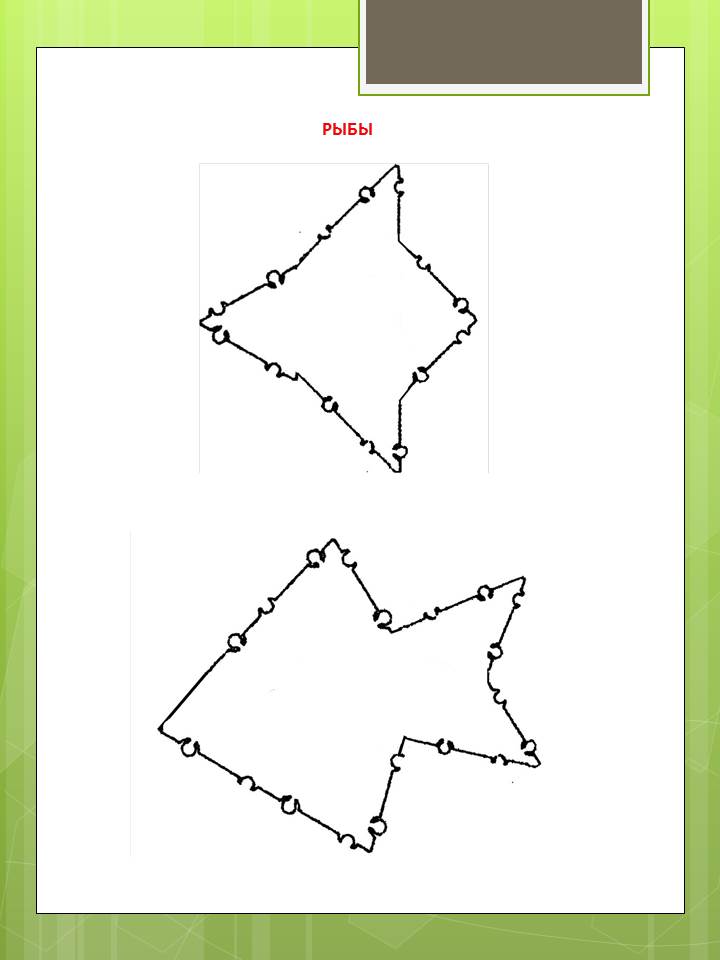 РЫБЫ